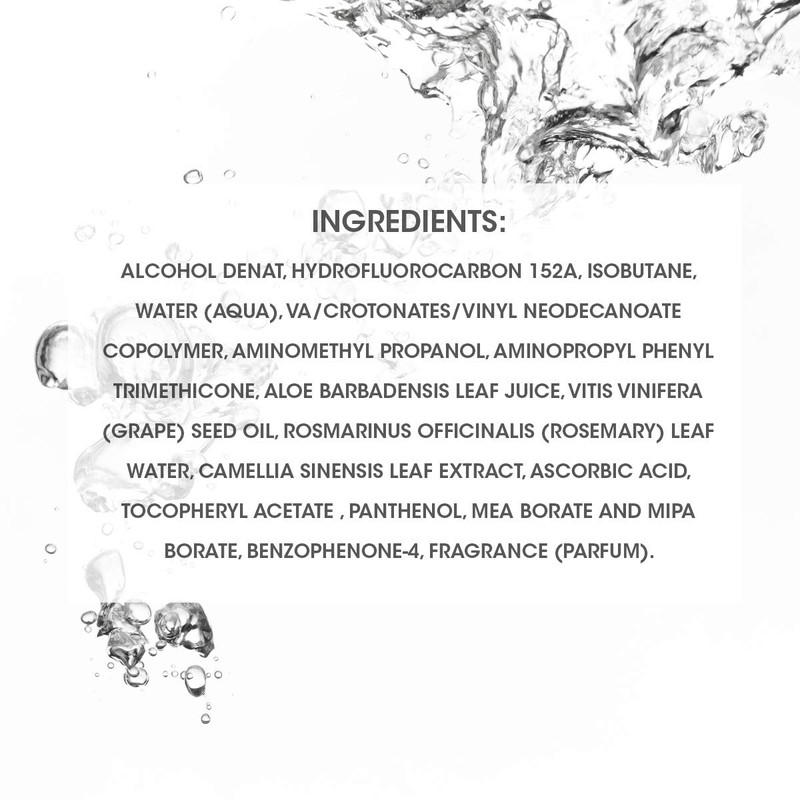 INGREDIENTS:

ALCOHOL DENAT, HYDROFLUOROCARBON 152A, ISOBUTANE, WATER (AQUA), VA/CROTONATES/VINYL NEODECANOATE COPOLYMER, AMINOMETHYL PROPANOL, AMINOPROPYL PHENYL TRIMETHICONE, ALOE BARBADENSIS LEAF JUICE, VITIS VINIFERA (GRAPE) SEED OIL, ROSMARINUS OFFICINALIS (ROSEMARY) LEAF WATER, CAMELLIA SINENSIS LEAF EXTRACT, ASCORBIC ACID, TOCOPHERYL ACETATE , PANTHENOL, MEA BORATE AND MIPA BORATE, BENZOPHENONE-4, FRAGRANCE (PARFUM).